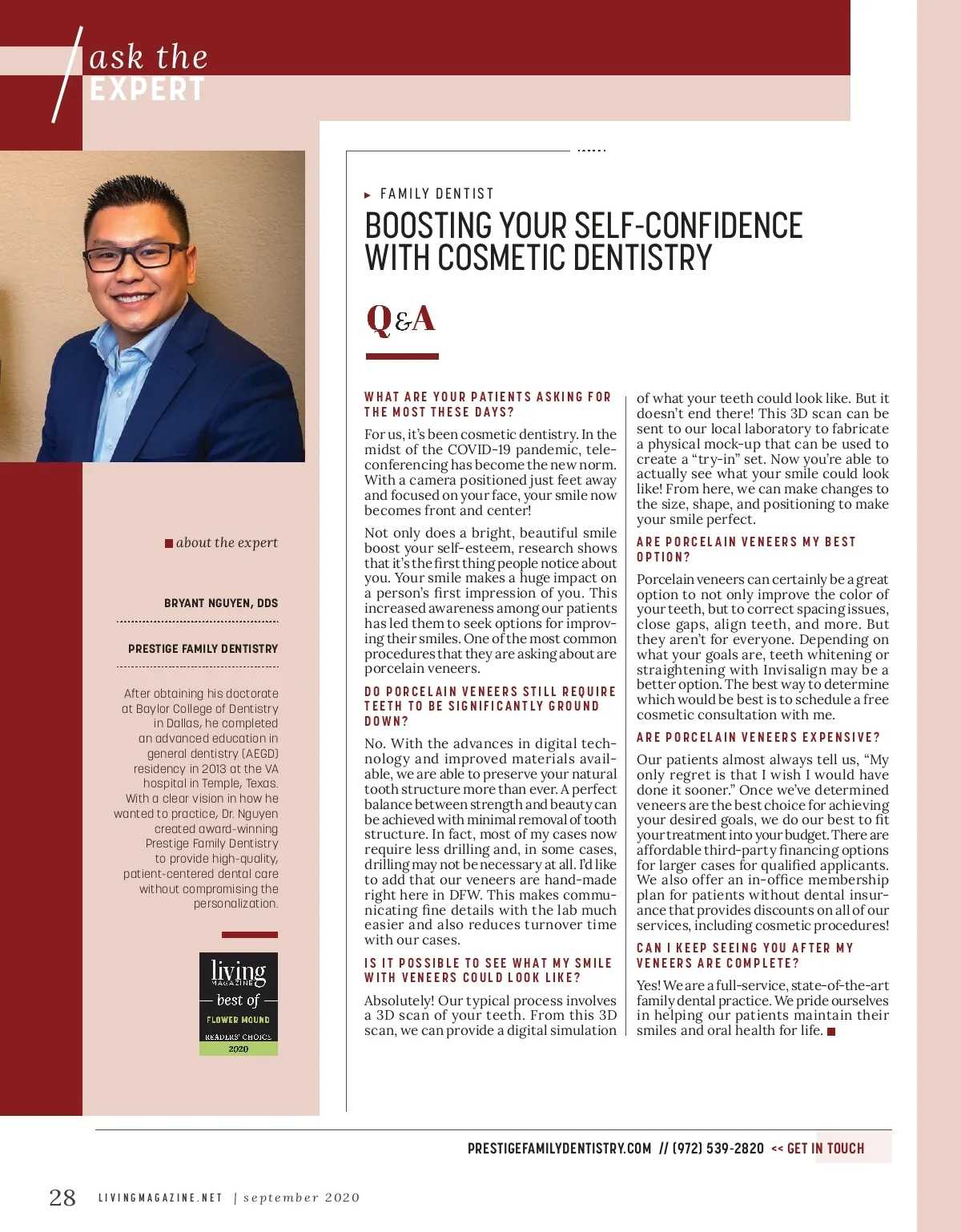 ask the
EXPERT

about the expert

BRYANT NGUYEN, DDS

PRESTIGE FAMILY DENTISTRY

After obtaining his doctorate at Baylor College of Dentistry in Dallas, he completed an advanced education in general dentistry (AEGD) residency in 2013 at the VA hospital in Temple, Texas. With a clear vision in how he wanted to practice, Dr. Nguyen created award-winning Prestige Family Dentistry to provide high-quality, patient-centered dental care without compromising the personalization.

living MAGAZINE
best of
FLOWER MOUND
READERS' CHOICE
2020

FAMILY DENTIST

BOOSTING YOUR SELF-CONFIDENCE WITH COSMETIC DENTISTRY

Q&A

WHAT ARE YOUR PATIENTS ASKING FOR THE MOST THESE DAYS?

For us, it's been cosmetic dentistry. In the midst of the COVID-19 pandemic, teleconferencing has become the new norm. With a camera positioned just feet away and focused on your face, your smile now becomes front and center!

Not only does a bright, beautiful smile boost your self-esteem, research shows that it's the first thing people notice about you. Your smile makes a huge impact on a person's first impression of you. This increased awareness among our patients has led them to seek options for improving their smiles. One of the most common procedures that they are asking about are porcelain veneers.

DO PORCELAIN VENEERS STILL REQUIRE TEETH TO BE SIGNIFICANTLY GROUND DOWN?

No. With the advances in digital technology and improved materials available, we are able to preserve your natural tooth structure more than ever. A perfect balance between strength and beauty can be achieved with minimal removal of tooth structure. In fact, most of my cases now require less drilling and, in some cases, drilling may not be necessary at all. I'd like to add that our veneers are hand-made right here in DFW. This makes communicating fine details with the lab much easier and also reduces turnover time with our cases.

IS IT POSSIBLE TO SEE WHAT MY SMILE WITH VENEERS COULD LOOK LIKE?

Absolutely! Our typical process involves a 3D scan of your teeth. From this 3D scan, we can provide a digital simulation of what your teeth could look like. But it doesn't end there! This 3D scan can be sent to our local laboratory to fabricate a physical mock-up that can be used to create a "try-in" set. Now you're able to actually see what your smile could look like! From here, we can make changes to the size, shape, and positioning to make your smile perfect.

ARE PORCELAIN VENEERS MY BEST OPTION?

Porcelain veneers can certainly be a great option to not only improve the color of your teeth, but to correct spacing issues, close gaps, align teeth, and more. But they aren't for everyone. Depending on what your goals are, teeth whitening or straightening with Invisalign may be a better option. The best way to determine which would be best is to schedule a free cosmetic consultation with me.

ARE PORCELAIN VENEERS EXPENSIVE?

Our patients almost always tell us, "My only regret is that I wish I would have done it sooner." Once we've determined veneers are the best choice for achieving your desired goals, we do our best to fit your treatment into your budget. There are affordable third-party financing options for larger cases for qualified applicants. We also offer an in-office membership plan for patients without dental insurance that provides discounts on all of our services, including cosmetic procedures!

CAN I KEEP SEEING YOU AFTER MY VENEERS ARE COMPLETE?

Yes! We are a full-service, state-of-the-art family dental practice. We pride ourselves in helping our patients maintain their smiles and oral health for life.

PRESTIGEFAMILYDENTISTRY.COM // (972) 539-2820 << GET IN TOUCH

28 LIVINGMAGAZINE.NET | september 2020